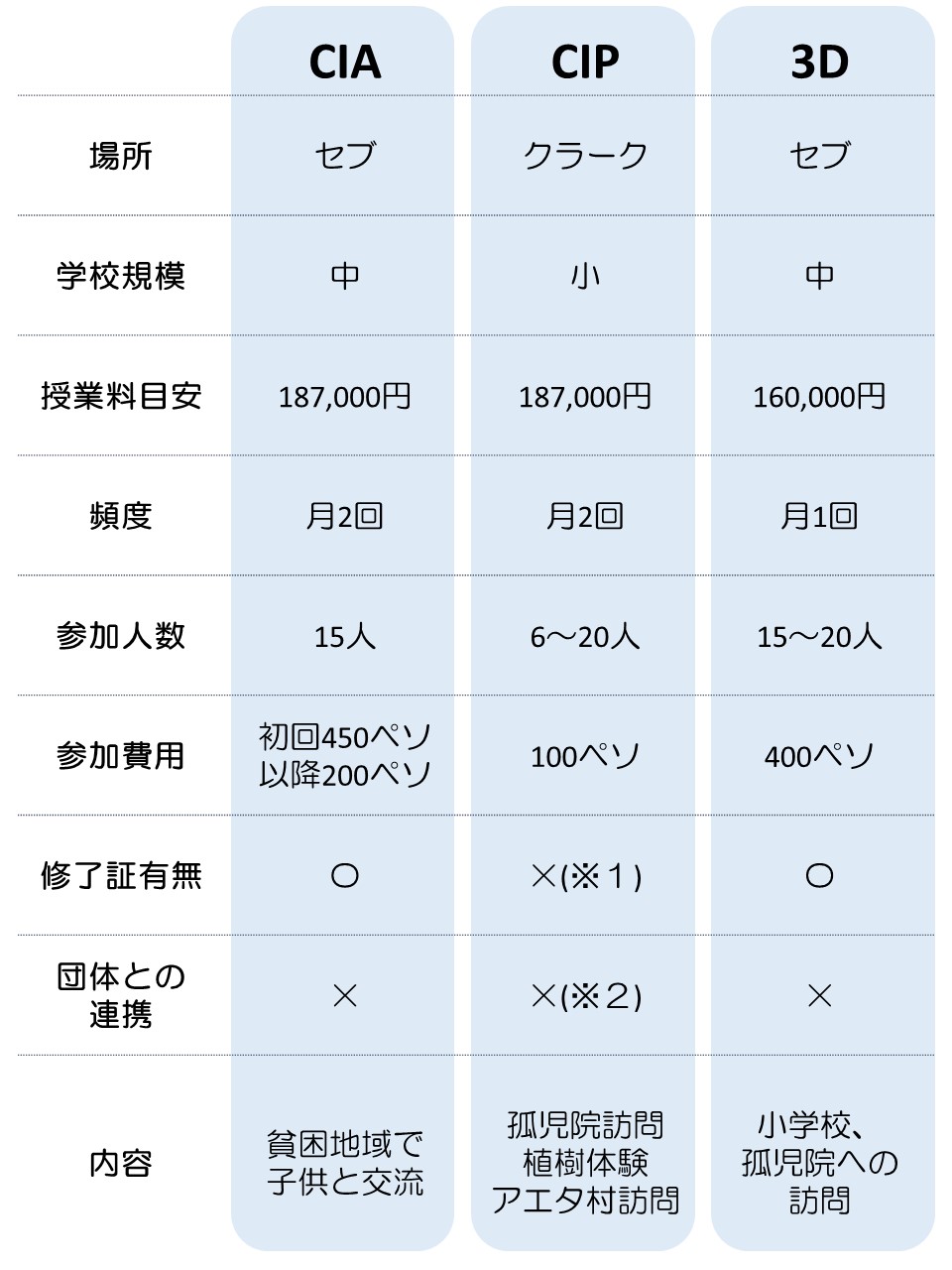 |  | CIA | CIP | 3D |
|---|---|---|---|
| 場所 | セブ | クラーク | セブ |
| 学校規模 | 中 | 小 | 中 |
| 授業料目安 | 187,000円 | 187,000円 | 160,000円 |
| 頻度 | 月2回 | 月2回 | 月1回 |
| 参加人数 | 15人 | 6～20人 | 15～20人 |
| 参加費用 | 初回450ペソ 以降200ペソ | 100ペソ | 400ペソ |
| 修了証有無 | ○ | ×(※1) | ○ |
| 団体との連携 | × | ×(※2) | × |
| 内容 | 貧困地域で子供と交流 | 孤児院訪問 植樹体験 アエタ村訪問 | 小学校、孤児院への訪問 |